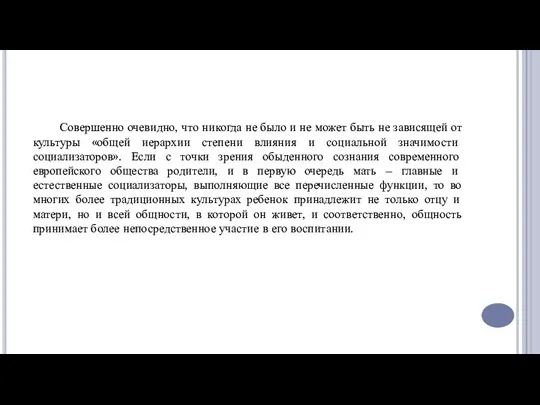 Совершенно очевидно, что никогда не было и не может быть не зависящей от культуры «общей иерархии степени влияния и социальной значимости социализаторов». Если с точки зрения обыденного сознания современного европейского общества родители, и в первую очередь мать – главные и естественные социализаторы, выполняющие все перечисленные функции, то во многих более традиционных культурах ребенок принадлежит не только отцу и матери, но и всей общности, в которой он живет, и соответственно, общность принимает более непосредственное участие в его воспитании.